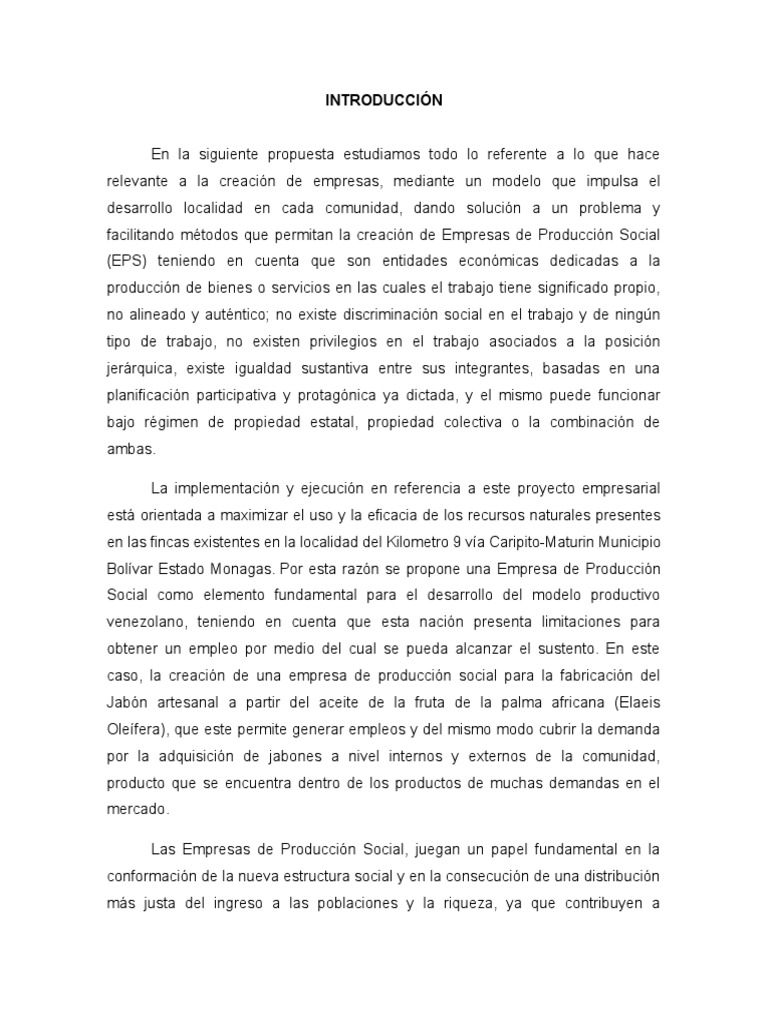 INTRODUCCIÓN

En la siguiente propuesta estudiamos todo lo referente a lo que hace relevante a la creación de empresas, mediante un modelo que impulsa el desarrollo localidad en cada comunidad, dando solución a un problema y facilitando métodos que permitan la creación de Empresas de Producción Social (EPS) teniendo en cuenta que son entidades económicas dedicadas a la producción de bienes o servicios en las cuales el trabajo tiene significado propio, no alineado y auténtico; no existe discriminación social en el trabajo y de ningún tipo de trabajo, no existen privilegios en el trabajo asociados a la posición jerárquica, existe igualdad sustantiva entre sus integrantes, basadas en una planificación participativa y protagónica ya dictada, y el mismo puede funcionar bajo régimen de propiedad estatal, propiedad colectiva o la combinación de ambas.

La implementación y ejecución en referencia a este proyecto empresarial está orientada a maximizar el uso y la eficacia de los recursos naturales presentes en las fincas existentes en la localidad del Kilometro 9 vía Caripito-Maturin Municipio Bolívar Estado Monagas. Por esta razón se propone una Empresa de Producción Social como elemento fundamental para el desarrollo del modelo productivo venezolano, teniendo en cuenta que esta nación presenta limitaciones para obtener un empleo por medio del cual se pueda alcanzar el sustento. En este caso, la creación de una empresa de producción social para la fabricación del Jabón artesanal a partir del aceite de la fruta de la palma africana (Elaeis Oleífera), que este permite generar empleos y del mismo modo cubrir la demanda por la adquisición de jabones a nivel internos y externos de la comunidad, producto que se encuentra dentro de los productos de muchas demandas en el mercado.

Las Empresas de Producción Social, juegan un papel fundamental en la conformación de la nueva estructura social y en la consecución de una distribución más justa del ingreso a las poblaciones y la riqueza, ya que contribuyen a